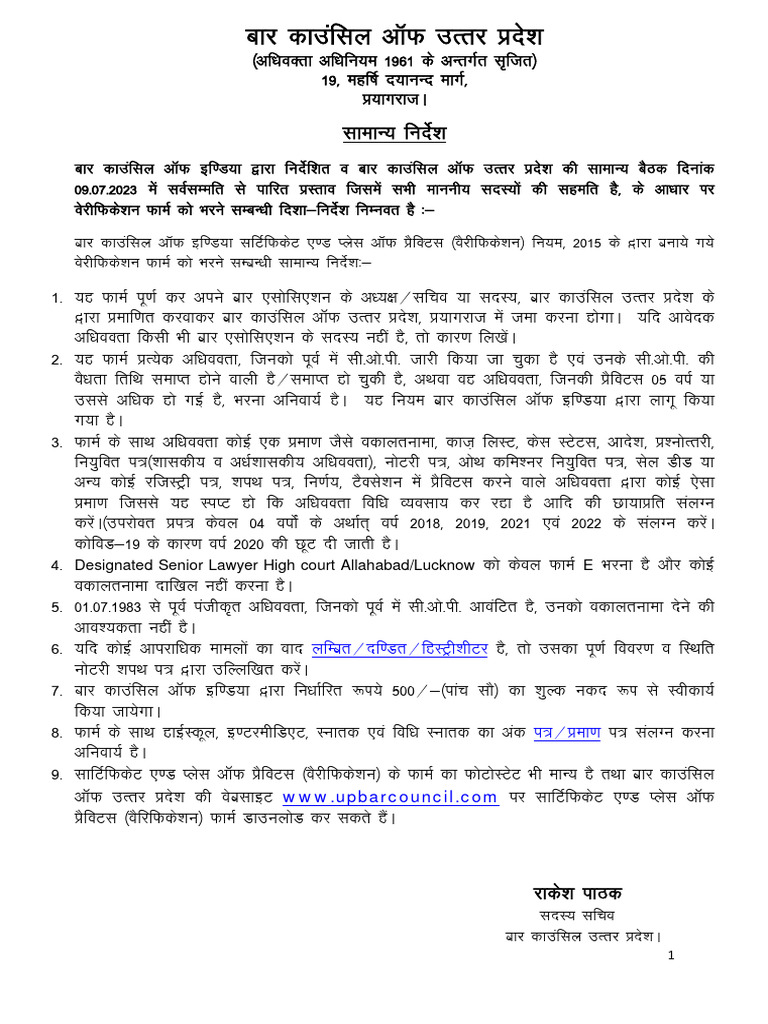 बार काउंसिल ऑफ उत्तर प्रदेश
(अधिवक्ता अधिनियम 1961 के अन्तर्गत सृजित)
19, महर्षि दयानन्द मार्ग,
प्रयागराज।

सामान्य निर्देश

बार काउंसिल ऑफ इण्डिया द्वारा निर्देशित व बार काउंसिल ऑफ उत्तर प्रदेश की सामान्य बैठक दिनांक 09.07.2023 में सर्वसम्मति से पारित प्रस्ताव जिसमें सभी माननीय सदस्यों की सहमति है, के आधार पर वेरीफिकेशन फार्म को भरने सम्बन्धी दिशा–निर्देश निम्नवत है :–

बार काउंसिल ऑफ इण्डिया सर्टिफिकेट एण्ड प्लेस ऑफ प्रैक्टिस (वैरीफिकेशन) नियम, 2015 के द्वारा बनाये गये वेरीफिकेशन फार्म को भरने सम्बन्धी सामान्य निर्देशः–

1. यह फार्म पूर्ण कर अपने बार एसोसिएशन के अध्यक्ष/सचिव या सदस्य, बार काउंसिल उत्तर प्रदेश के द्वारा प्रमाणित करवाकर बार काउंसिल ऑफ उत्तर प्रदेश, प्रयागराज में जमा करना होगा। यदि आवेदक अधिवक्ता किसी भी बार एसोसिएशन के सदस्य नहीं है, तो कारण लिखें।
2. यह फार्म प्रत्येक अधिवक्ता, जिनको पूर्व में सी.ओ.पी. जारी किया जा चुका है एवं उनके सी.ओ.पी. की वैधता तिथि समाप्त होने वाली है/समाप्त हो चुकी है, अथवा वह अधिवक्ता, जिनकी प्रैक्टिस 05 वर्ष या उससे अधिक हो गई है, भरना अनिवार्य है। यह नियम बार काउंसिल ऑफ इण्डिया द्वारा लागू किया गया है।
3. फार्म के साथ अधिवक्ता कोई एक प्रमाण जैसे वकालतनामा, काज़ लिस्ट, केस स्टेटस, आदेश, प्रश्नोत्तरी, नियुक्ति पत्र(शासकीय व अर्धशासकीय अधिवक्ता), नोटरी पत्र, ओथ कमिश्नर नियुक्ति पत्र, सेल डीड या अन्य कोई रजिस्ट्री पत्र, शपथ पत्र, निर्णय, टैक्सेशन में प्रैक्टिस करने वाले अधिवक्ता द्वारा कोई ऐसा प्रमाण जिससे यह स्पष्ट हो कि अधिवक्ता विधि व्यवसाय कर रहा है आदि की छायाप्रति संलग्न करें।(उपरोक्त प्रपत्र केवल 04 वर्षो के अर्थात् वर्ष 2018, 2019, 2021 एवं 2022 के संलग्न करें। कोविड–19 के कारण वर्ष 2020 की छूट दी जाती है।
4. Designated Senior Lawyer High court Allahabad/Lucknow को केवल फार्म E भरना है और कोई वकालतनामा दाखिल नहीं करना है।
5. 01.07.1983 से पूर्व पंजीकृत अधिवक्ता, जिनको पूर्व में सी.ओ.पी. आवंटित है, उनको वकालतनामा देने की आवश्यकता नहीं है।
6. यदि कोई आपराधिक मामलों का वाद लम्बित/दण्डित/हिस्ट्रीशीटर है, तो उसका पूर्ण विवरण व स्थिति नोटरी शपथ पत्र द्वारा उल्लिखित करें।
7. बार काउंसिल ऑफ इण्डिया द्वारा निर्धारित रूपये 500/–(पांच सौ) का शुल्क नकद रूप से स्वीकार्य किया जायेगा।
8. फार्म के साथ हाईस्कूल, इण्टरमीडिएट, स्नातक एवं विधि स्नातक का अंक पत्र/प्रमाण पत्र संलग्न करना अनिवार्य है।
9. सार्टिफिकेट एण्ड प्लेस ऑफ प्रैक्टिस (वैरीफिकेशन) के फार्म का फोटोस्टेट भी मान्य है तथा बार काउंसिल ऑफ उत्तर प्रदेश की वेबसाइट www.upbarcouncil.com पर सार्टिफिकेट एण्ड प्लेस ऑफ प्रैक्टिस (वैरिफिकेशन) फार्म डाउनलोड कर सकते हैं।

राकेश पाठक
सदस्य सचिव
बार काउंसिल उत्तर प्रदेश।

1